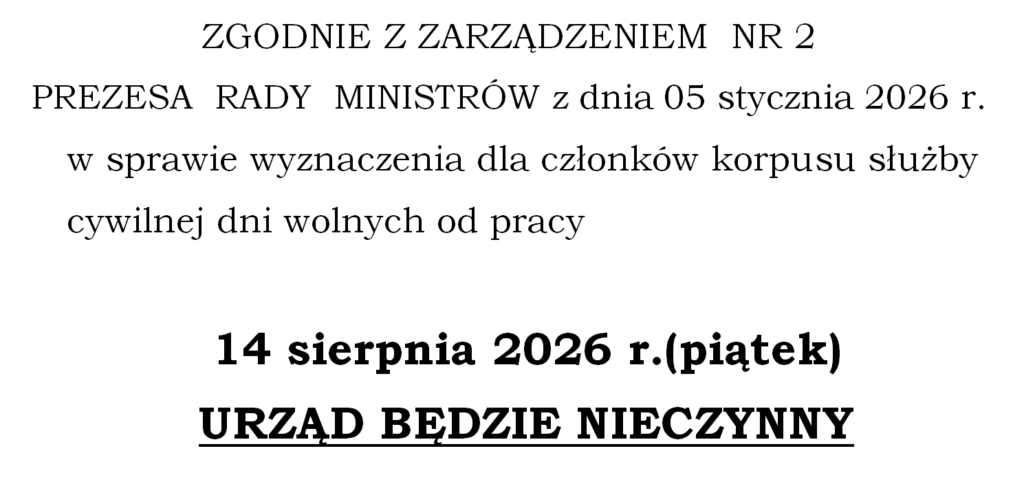 ZGODNIE Z ZARZĄDZENIEM NR 2

PREZESA RADY MINISTRÓW z dnia 05 stycznia 2026 r. w sprawie wyznaczenia dla członków korpusu służby cywilnej dni wolnych od pracy

14 sierpnia 2026 r.(piątek)

URZĄD BĘDZIE NIECZYNNY